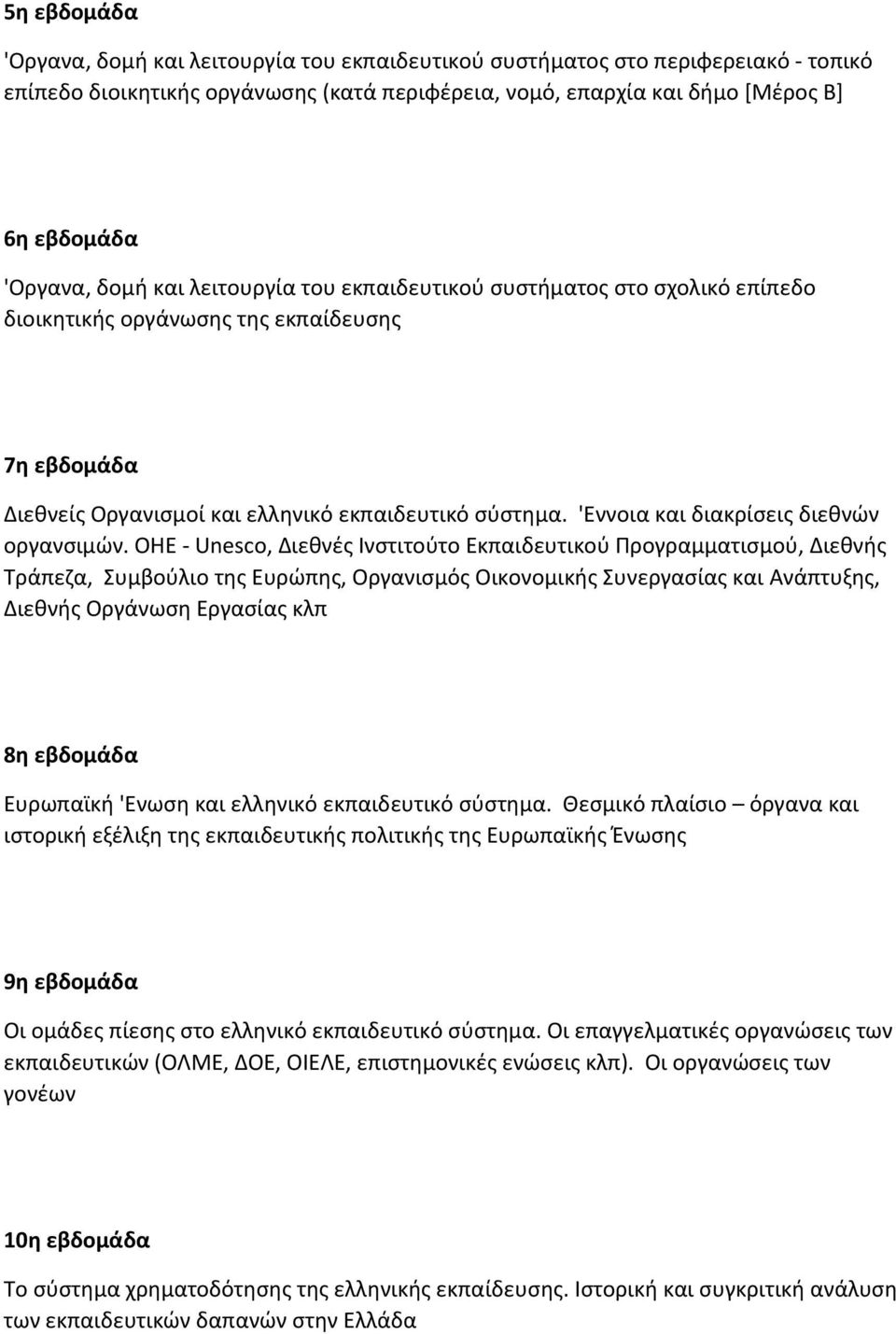 5η εβδομάδα

'Οργανα, δομή και λειτουργία του εκπαιδευτικού συστήματος στο περιφερειακό - τοπικό επίπεδο διοικητικής οργάνωσης (κατά περιφέρεια, νομό, επαρχία και δήμο [Μέρος Β]

6η εβδομάδα

'Οργανα, δομή και λειτουργία του εκπαιδευτικού συστήματος στο σχολικό επίπεδο διοικητικής οργάνωσης της εκπαίδευσης

7η εβδομάδα

Διεθνείς Οργανισμοί και ελληνικό εκπαιδευτικό σύστημα. 'Εννοια και διακρίσεις διεθνών οργανσιμών. ΟΗΕ - Unesco, Διεθνές Ινστιτούτο Εκπαιδευτικού Προγραμματισμού, Διεθνής Τράπεζα, Συμβούλιο της Ευρώπης, Οργανισμός Οικονομικής Συνεργασίας και Ανάπτυξης, Διεθνής Οργάνωση Εργασίας κλπ

8η εβδομάδα

Ευρωπαϊκή 'Ενωση και ελληνικό εκπαιδευτικό σύστημα. Θεσμικό πλαίσιο – όργανα και ιστορική εξέλιξη της εκπαιδευτικής πολιτικής της Ευρωπαϊκής Ένωσης

9η εβδομάδα

Οι ομάδες πίεσης στο ελληνικό εκπαιδευτικό σύστημα. Οι επαγγελματικές οργανώσεις των εκπαιδευτικών (ΟΛΜΕ, ΔΟΕ, ΟΙΕΛΕ, επιστημονικές ενώσεις κλπ). Οι οργανώσεις των γονέων

10η εβδομάδα

Το σύστημα χρηματοδότησης της ελληνικής εκπαίδευσης. Ιστορική και συγκριτική ανάλυση των εκπαιδευτικών δαπανών στην Ελλάδα